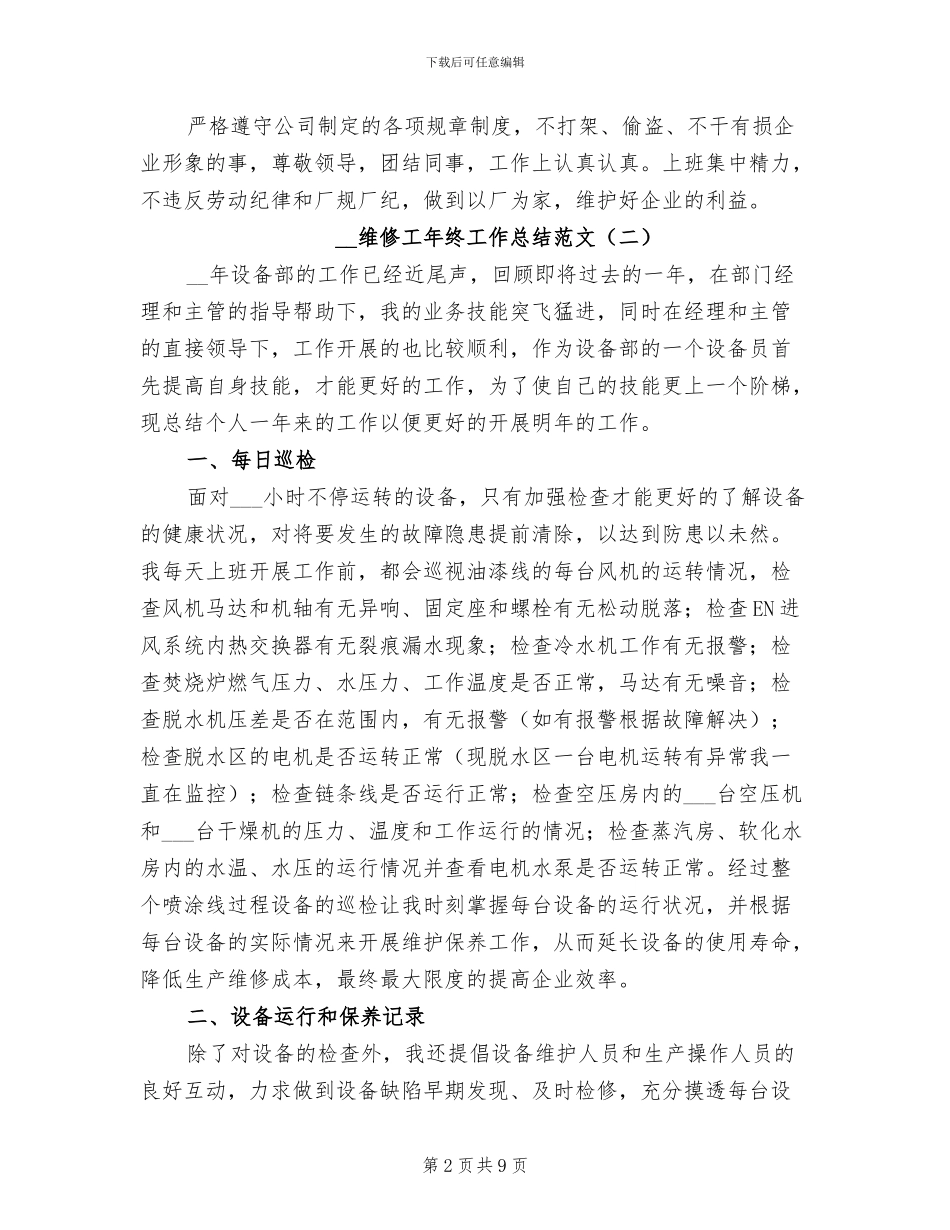 下载后可任意编辑

严格遵守公司制定的各项规章制度，不打架、偷盗、不干有损企业形象的事，尊敬领导，团结同事，工作上认真认真。上班集中精力，不违反劳动纪律和厂规厂纪，做到以厂为家，维护好企业的利益。

____维修工年终工作总结范文（二）

____年设备部的工作已经近尾声，回顾即将过去的一年，在部门经理和主管的指导帮助下，我的业务技能突飞猛进，同时在经理和主管的直接领导下，工作开展的也比较顺利，作为设备部的一个设备员首先提高自身技能，才能更好的工作，为了使自己的技能更上一个阶梯，现总结个人一年来的工作以便更好的开展明年的工作。

一、每日巡检

面对____小时不停运转的设备，只有加强检查才能更好的了解设备的健康状况，对将要发生的故障隐患提前清除，以达到防患以未然。我每天上班开展工作前，都会巡视油漆线的每台风机的运转情况，检查风机马达和机轴有无异响、固定座和螺栓有无松动脱落；检查EN进风系统内热交换器有无裂痕漏水现象；检查冷水机工作有无报警；检查焚烧炉燃气压力、水压力、工作温度是否正常，马达有无噪音；检查脱水机压差是否在范围内，有无报警（如有报警根据故障解决）；检查脱水区的电机是否运转正常（现脱水区一台电机运转有异常我一直在监控）；检查链条线是否运行正常；检查空压房内的____台空压机和____台干燥机的压力、温度和工作运行的情况；检查蒸汽房、软化水房内的水温、水压的运行情况并查看电机水泵是否运转正常。经过整个喷涂线过程设备的巡检让我时刻掌握每台设备的运行状况，并根据每台设备的实际情况来开展维护保养工作，从而延长设备的使用寿命，降低生产维修成本，最终最大限度的提高企业效率。

二、设备运行和保养记录

除了对设备的检查外，我还提倡设备维护人员和生产操作人员的良好互动，力求做到设备缺陷早期发现、及时检修，充分摸透每台设

第2页共9页